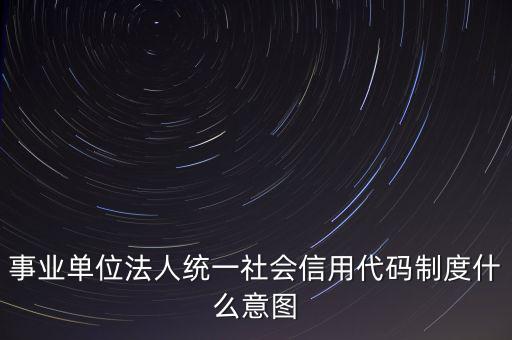 事业单位法人统一社会信用代码制度什么意图